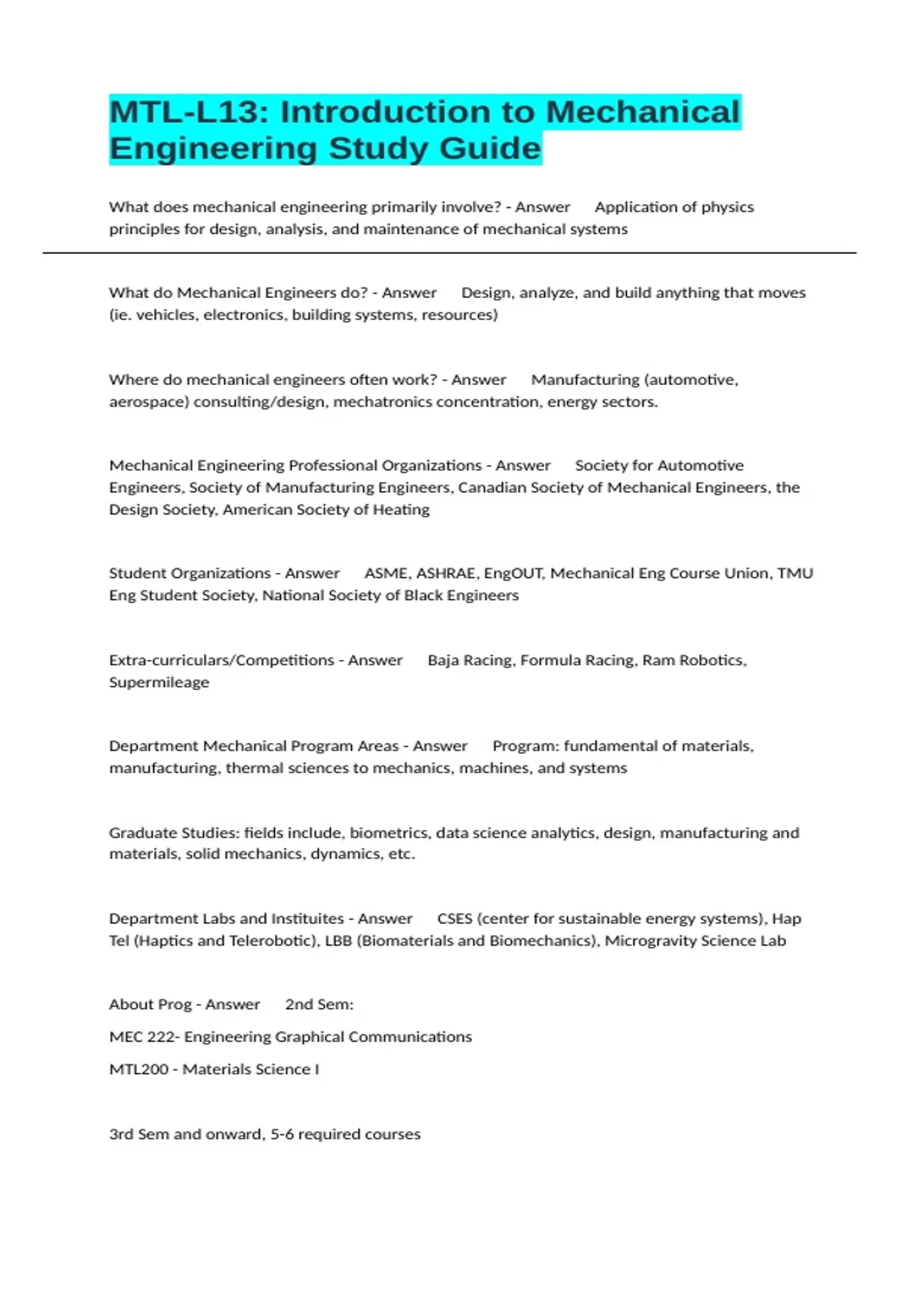 MTL-L13: Introduction to Mechanical Engineering Study Guide

What does mechanical engineering primarily involve? - Answer Application of physics principles for design, analysis, and maintenance of mechanical systems

What do Mechanical Engineers do? - Answer Design, analyze, and build anything that moves (ie. vehicles, electronics, building systems, resources)

Where do mechanical engineers often work? - Answer Manufacturing (automotive, aerospace) consulting/design, mechatronics concentration, energy sectors.

Mechanical Engineering Professional Organizations - Answer Society for Automotive Engineers, Society of Manufacturing Engineers, Canadian Society of Mechanical Engineers, the Design Society, American Society of Heating

Student Organizations - Answer ASME, ASHRAE, EngOUT, Mechanical Eng Course Union, TMU Eng Student Society, National Society of Black Engineers

Extra-curriculars/Competitions - Answer Baja Racing, Formula Racing, Ram Robotics, Supermileage

Department Mechanical Program Areas - Answer Program: fundamental of materials, manufacturing, thermal sciences to mechanics, machines, and systems

Graduate Studies: fields include, biometrics, data science analytics, design, manufacturing and materials, solid mechanics, dynamics, etc.

Department Labs and Instituites - Answer CSES (center for sustainable energy systems), Hap Tel (Haptics and Telerobotic), LBB (Biomaterials and Biomechanics), Microgravity Science Lab

About Prog - Answer 2nd Sem:

MEC 222- Engineering Graphical Communications

MTL200 - Materials Science I

3rd Sem and onward, 5-6 required courses